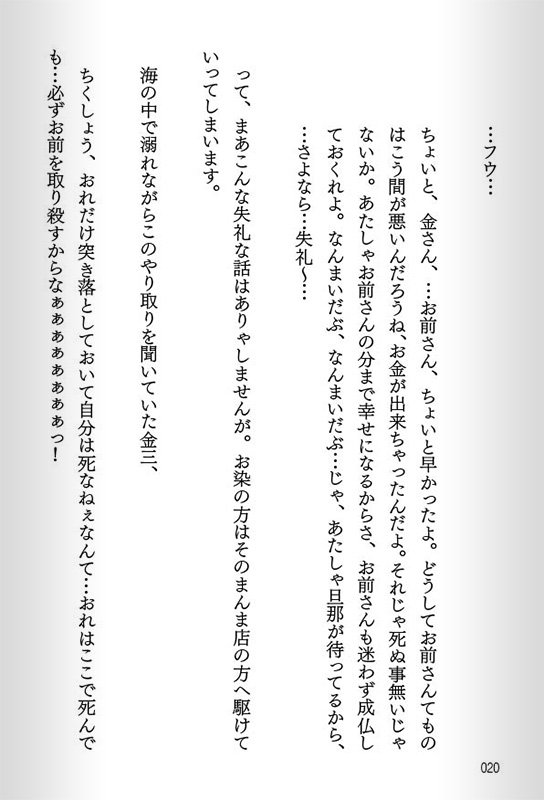 …フウ…

ちょいと、金さん、…お前さん、ちょいと早かったよ。どうしてお前さんてものはこう間が悪いんだろうね、お金が出来ちゃったんだよ。それじゃ死ぬ事無いじゃないか。あたしゃお前さんの分まで幸せになるからさ、お前さんも迷わず成仏しておくれよ。なんまいだぶ、なんまいだぶ…じゃ、あたしゃ旦那が待ってるから、…さよなら…失礼〜…

って、まあこんな失礼な話はありゃしませんが。お染の方はそのまんま店の方へ駆けていってしまいます。

海の中で溺れながらこのやり取りを聞いていた金三、

ちくしょう、おれだけ突き落としておいて自分は死なねぇなんて…おれはここで死んでも…必ずお前を取り殺すからなぁぁぁぁぁぁぁっ！

020